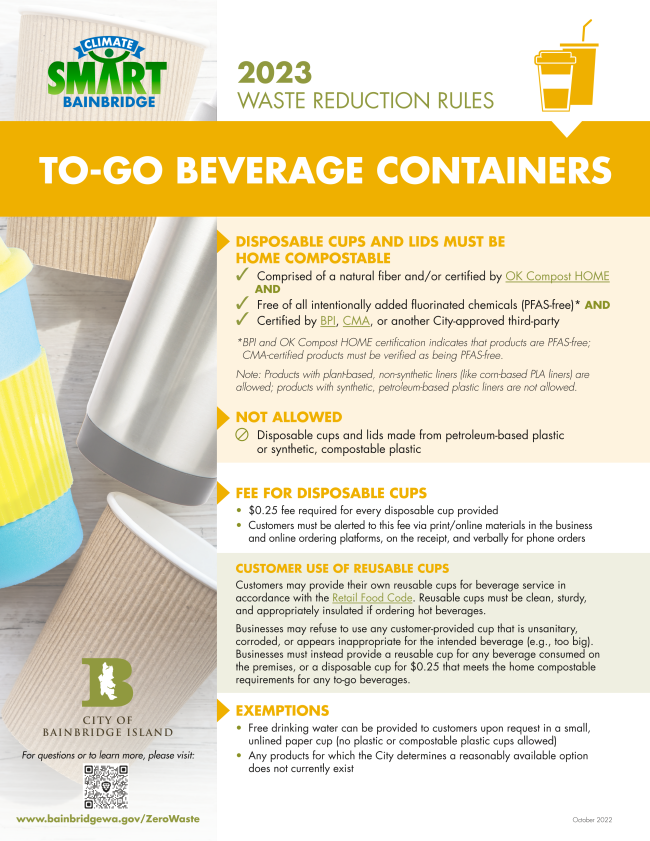 CLIMATE SMART BAINBRIDGE

2023
WASTE REDUCTION RULES

TO-GO BEVERAGE CONTAINERS

DISPOSABLE CUPS AND LIDS MUST BE HOME COMPOSTABLE
✓ Comprised of a natural fiber and/or certified by OK Compost HOME AND
✓ Free of all intentionally added fluorinated chemicals (PFAS-free)* AND
✓ Certified by BPI, CMA, or another City-approved third-party

*BPI and OK Compost HOME certification indicates that products are PFAS-free; CMA-certified products must be verified as being PFAS-free.

Note: Products with plant-based, non-synthetic liners (like corn-based PLA liners) are allowed; products with synthetic, petroleum-based plastic liners are not allowed.

NOT ALLOWED
Disposable cups and lids made from petroleum-based plastic or synthetic, compostable plastic

FEE FOR DISPOSABLE CUPS
• $0.25 fee required for every disposable cup provided
• Customers must be alerted to this fee via print/online materials in the business and online ordering platforms, on the receipt, and verbally for phone orders

CUSTOMER USE OF REUSABLE CUPS
Customers may provide their own reusable cups for beverage service in accordance with the Retail Food Code. Reusable cups must be clean, sturdy, and appropriately insulated if ordering hot beverages.

Businesses may refuse to use any customer-provided cup that is unsanitary, corroded, or appears inappropriate for the intended beverage (e.g., too big). Businesses must instead provide a reusable cup for any beverage consumed on the premises, or a disposable cup for $0.25 that meets the home compostable requirements for any to-go beverages.

EXEMPTIONS
• Free drinking water can be provided to customers upon request in a small, unlined paper cup (no plastic or compostable plastic cups allowed)
• Any products for which the City determines a reasonably available option does not currently exist

CITY OF BAINBRIDGE ISLAND

For questions or to learn more, please visit:

www.bainbridgewa.gov/ZeroWaste

October 2022